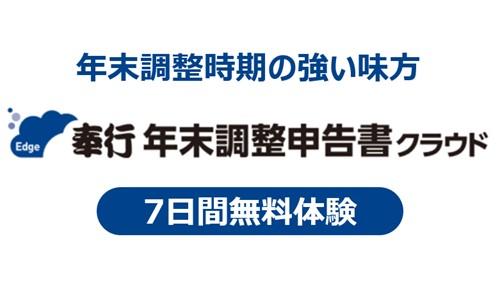 年末調整時期の強い味方

Edge

奉行 年末調整申告書クラウド

7日間無料体験